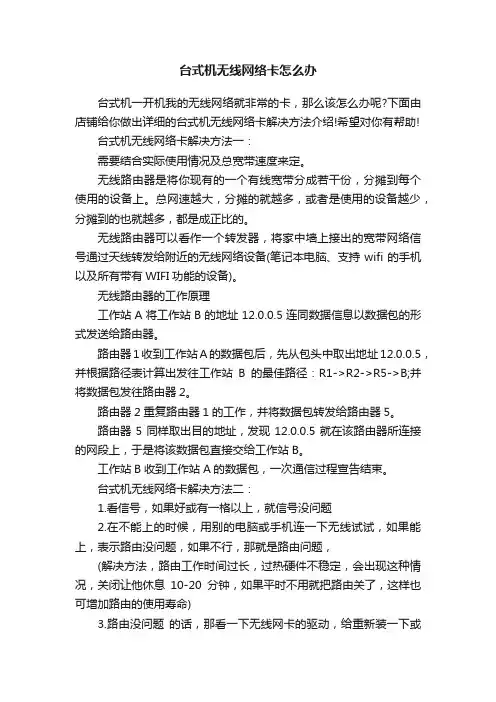 台式机无线网络卡怎么办

台式机一开机我的无线网络就非常的卡，那么该怎么办呢?下面由店铺给你做出详细的台式机无线网络卡解决方法介绍!希望对你有帮助!

台式机无线网络卡解决方法一：

需要结合实际使用情况及总宽带速度来定。

无线路由器是将你现有的一个有线宽带分成若干份，分摊到每个使用的设备上。总网速越大，分摊的就越多，或者是使用的设备越少，分摊到的也就越多，都是成正比的。

无线路由器可以看作一个转发器，将家中墙上接出的宽带网络信号通过天线转发给附近的无线网络设备(笔记本电脑、支持 wifi 的手机以及所有带有 WIFI 功能的设备)。

无线路由器的工作原理

工作站 A 将工作站 B 的地址 12.0.0.5 连同数据信息以数据包的形式发送给路由器。

路由器 1 收到工作站 A 的数据包后，先从包头中取出地址 12.0.0.5，并根据路径表计算出发往工作站 B 的最佳路径：R1->R2->R5->B;并将数据包发往路由器 2。

路由器 2 重复路由器 1 的工作，并将数据包转发给路由器 5。

路由器 5 同样取出目的地址，发现 12.0.0.5 就在该路由器所连接的网段上，于是将该数据包直接交给工作站 B。

工作站 B 收到工作站 A 的数据包，一次通信过程宣告结束。

台式机无线网络卡解决方法二：

1.看信号，如果好或有一格以上，就信号没问题

2.在不能上的时候，用别的电脑或手机连一下无线试试，如果能上，表示路由没问题，如果不行，那就是路由问题，

(解决方法，路由工作时间过长，过热硬件不稳定，会出现这种情况，关闭让他休息 10-20 分钟，如果平时不用就把路由关了，这样也可增加路由的使用寿命)

3.路由没问题 的话，那看一下无线网卡的驱动，给重新装一下或